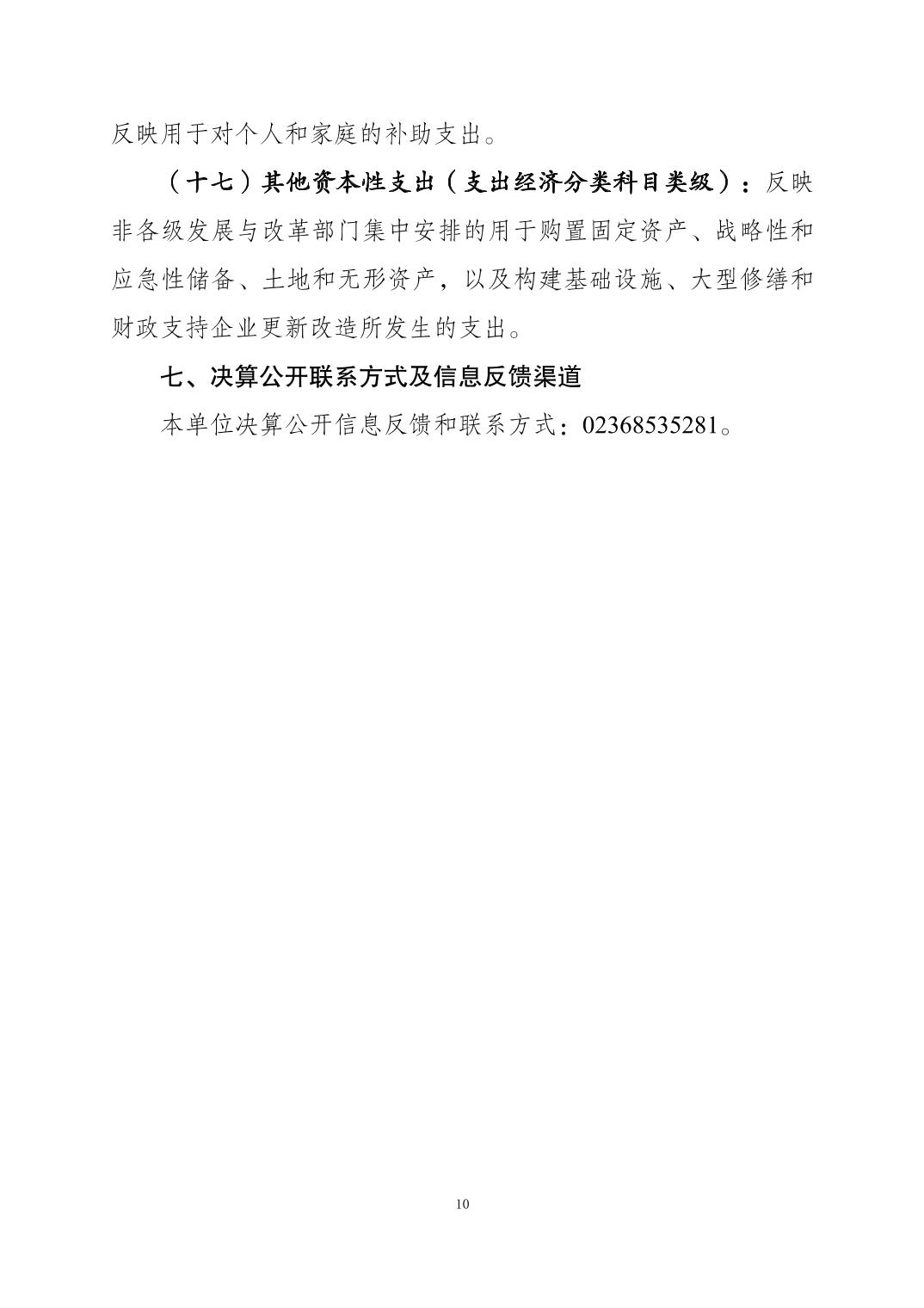 反映用于对个人和家庭的补助支出。

（十七）其他资本性支出（支出经济分类科目类级）：反映非各级发展与改革部门集中安排的用于购置固定资产、战略性和应急性储备、土地和无形资产，以及构建基础设施、大型修缮和财政支持企业更新改造所发生的支出。

七、决算公开联系方式及信息反馈渠道

本单位决算公开信息反馈和联系方式：02368535281。

10